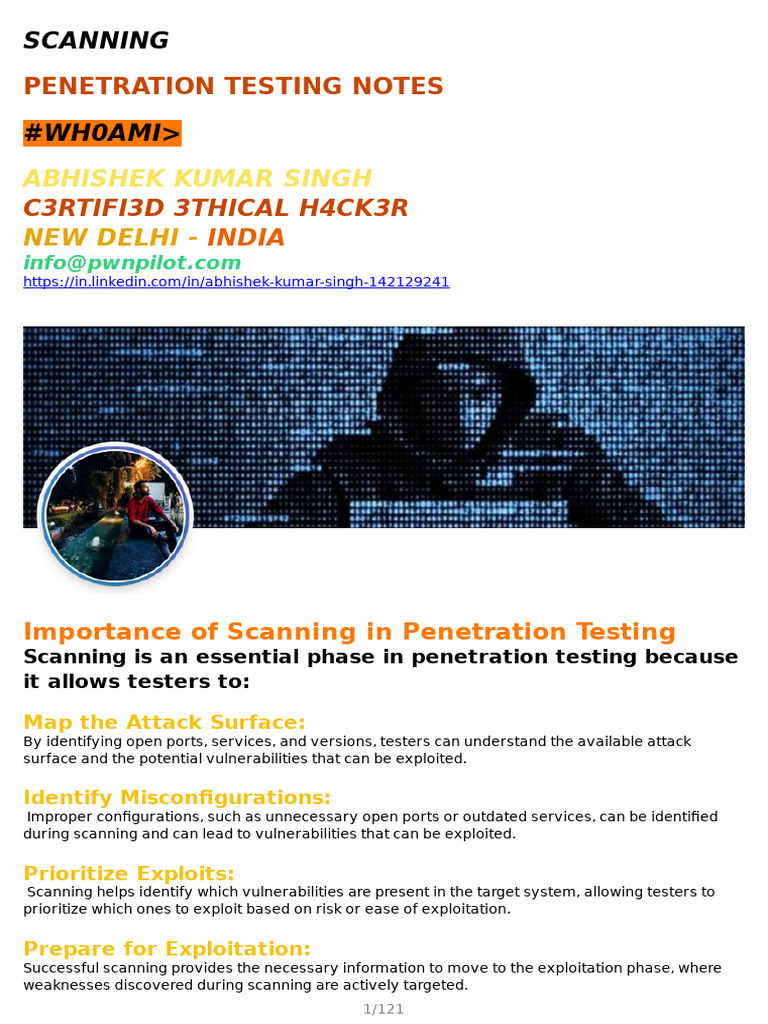 SCANNING

PENETRATION TESTING NOTES

#WH0AMI>

ABHISHEK KUMAR SINGH
C3RTIFI3D 3THICAL H4CK3R
NEW DELHI - INDIA
info@pwnpilot.com
https://in.linkedin.com/in/abhishek-kumar-singh-142129241

Importance of Scanning in Penetration Testing
Scanning is an essential phase in penetration testing because it allows testers to:

Map the Attack Surface:
By identifying open ports, services, and versions, testers can understand the available attack surface and the potential vulnerabilities that can be exploited.

Identify Misconfigurations:
Improper configurations, such as unnecessary open ports or outdated services, can be identified during scanning and can lead to vulnerabilities that can be exploited.

Prioritize Exploits:
Scanning helps identify which vulnerabilities are present in the target system, allowing testers to prioritize which ones to exploit based on risk or ease of exploitation.

Prepare for Exploitation:
Successful scanning provides the necessary information to move to the exploitation phase, where weaknesses discovered during scanning are actively targeted.

1/121